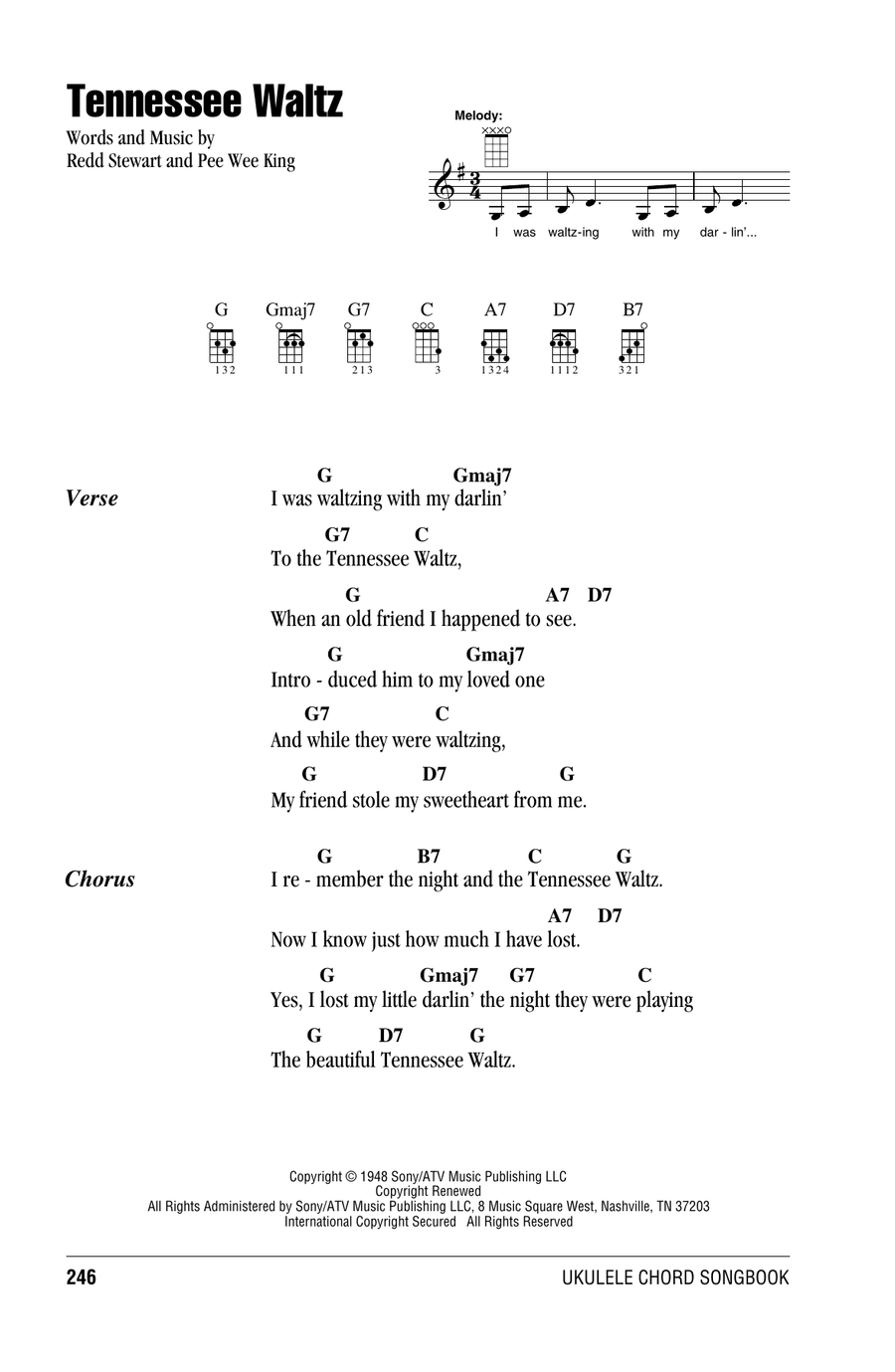 Tennessee Waltz

Words and Music by
Redd Stewart and Pee Wee King

Melody:

I was waltz-ing with my dar - lin'...

G Gmaj7 G7 C A7 D7 B7

132 111 213 3 1324 1112 321

Verse

G Gmaj7
I was waltzing with my darlin'
G7 C
To the Tennessee Waltz,
G A7 D7
When an old friend I happened to see.
G Gmaj7
Intro - duced him to my loved one
G7 C
And while they were waltzing,
G D7 G
My friend stole my sweetheart from me.

Chorus

G B7 C G
I re - member the night and the Tennessee Waltz.
A7 D7
Now I know just how much I have lost.
G Gmaj7 G7 C
Yes, I lost my little darlin' the night they were playing
G D7 G
The beautiful Tennessee Waltz.

Copyright © 1948 Sony/ATV Music Publishing LLC
Copyright Renewed
All Rights Administered by Sony/ATV Music Publishing LLC, 8 Music Square West, Nashville, TN 37203
International Copyright Secured All Rights Reserved

246

UKULELE CHORD SONGBOOK